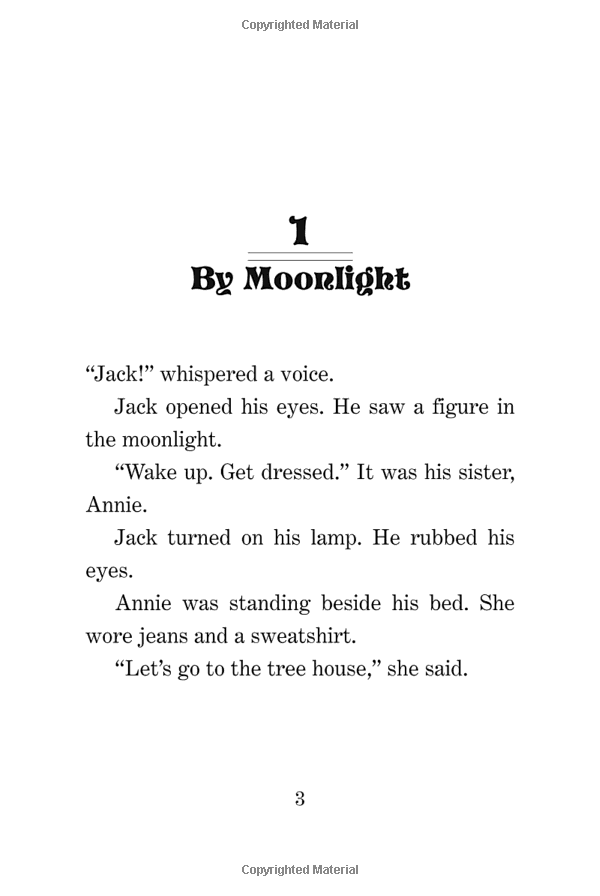 Copyrighted Material

1
By Moonlight

“Jack!” whispered a voice.

Jack opened his eyes. He saw a figure in the moonlight.

“Wake up. Get dressed.” It was his sister, Annie.

Jack turned on his lamp. He rubbed his eyes.

Annie was standing beside his bed. She wore jeans and a sweatshirt.

“Let’s go to the tree house,” she said.

3

Copyrighted Material